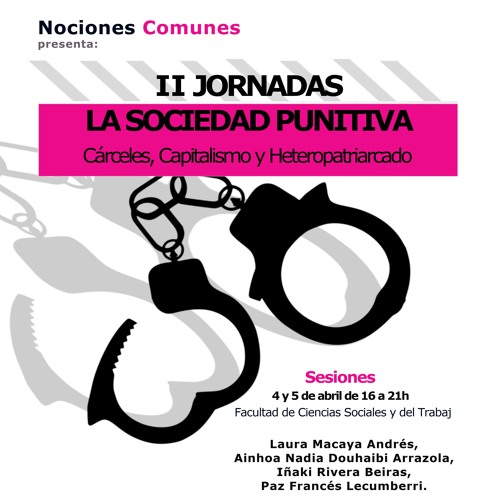 Nociones Comunes
presenta:

II JORNADAS
LA SOCIEDAD PUNITIVA
Cárceles, Capitalismo y Heteropatriarcado

Sesiones
4 y 5 de abril de 16 a 21h
Facultad de Ciencias Sociales y del Trabaj

Laura Macaya Andrés,
Ainhoa Nadia Douhaibi Arrazola,
Iñaki Rivera Beiras,
Paz Francés Lecumberri.